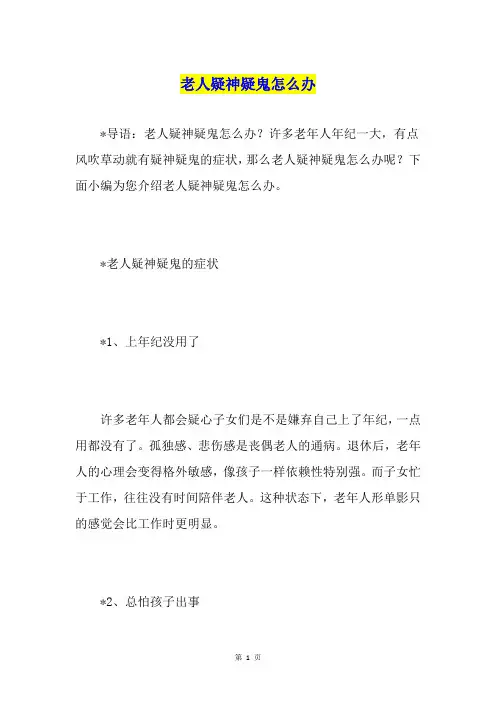 老人疑神疑鬼怎么办

*导语：老人疑神疑鬼怎么办？许多老年人年纪一大，有点风吹草动就有疑神疑鬼的症状，那么老人疑神疑鬼怎么办呢？下面小编为您介绍老人疑神疑鬼怎么办。

*老人疑神疑鬼的症状

*1、上年纪没用了

许多老年人都会疑心子女们是不是嫌弃自己上了年纪，一点用都没有了。孤独感、悲伤感是丧偶老人的通病。退休后，老年人的心理会变得格外敏感，像孩子一样依赖性特别强。而子女忙于工作，往往没有时间陪伴老人。这种状态下，老年人形单影只的感觉会比工作时更明显。

*2、总怕孩子出事

第 1 页